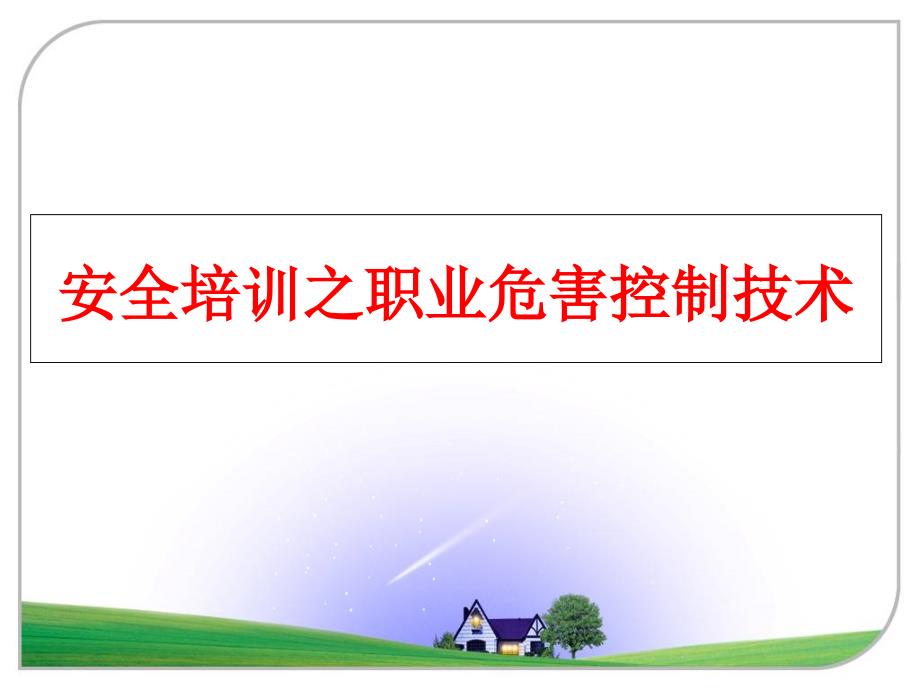 安全培训之职业危害控制技术